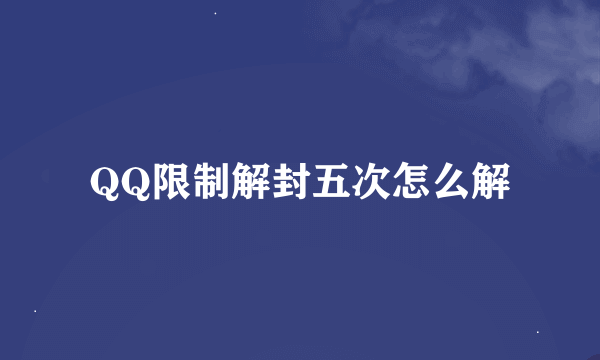 QQ限制解封五次怎么解